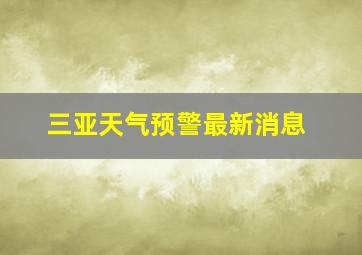 三亚天气预警最新消息